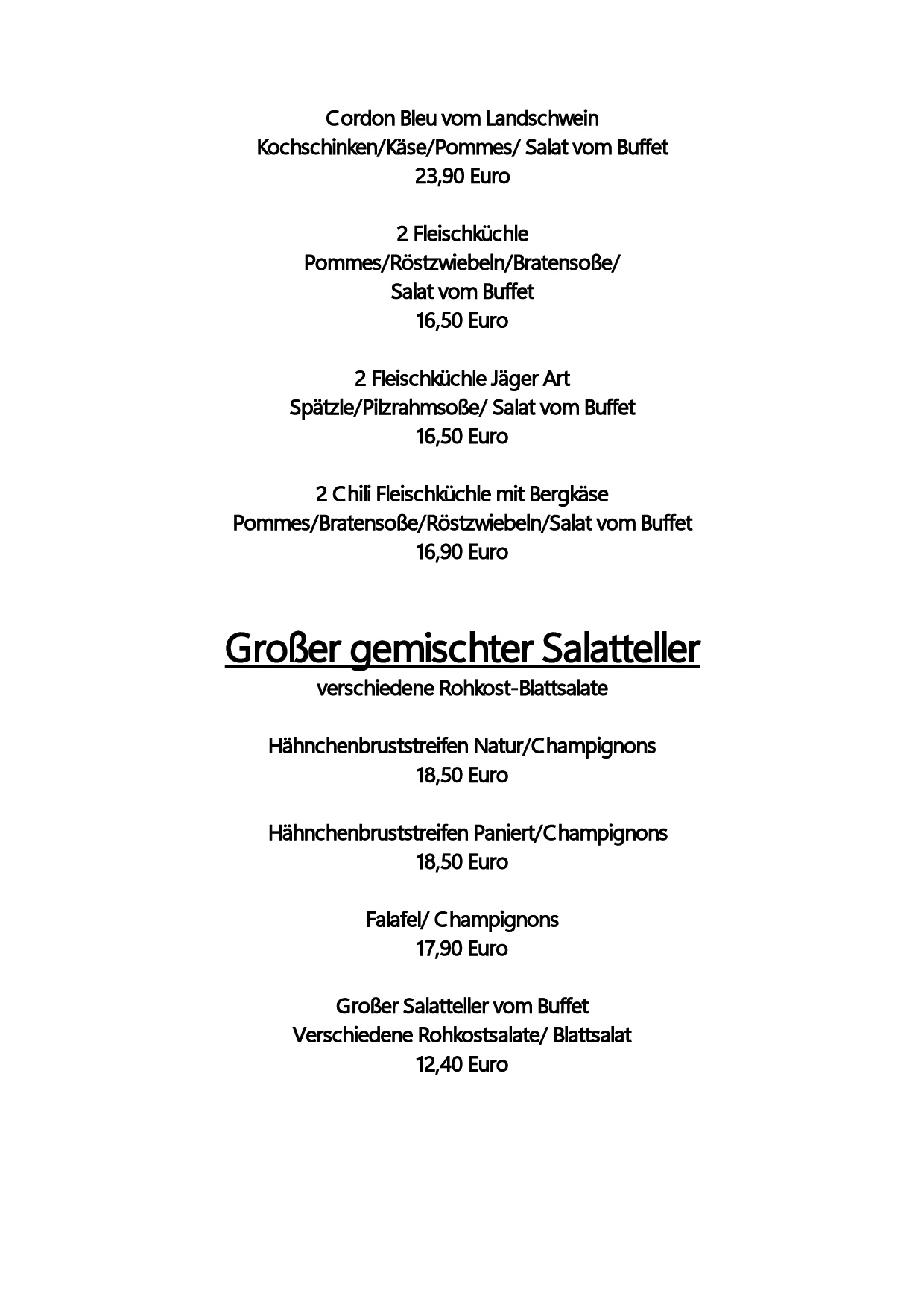 Cordon Bleu vom Landschwein
Kochschinken/Käse/Pommes/ Salat vom Buffet
23,90 Euro

2 Fleischküchle
Pommes/Röstzwiebeln/Bratensoße/
Salat vom Buffet
16,50 Euro

2 Fleischküchle Jäger Art
Spätzle/Pilzrahmsoße/ Salat vom Buffet
16,50 Euro

2 Chili Fleischküchle mit Bergkäse
Pommes/Bratensoße/Röstzwiebeln/Salat vom Buffet
16,90 Euro

Großer gemischter Salatteller
verschiedene Rohkost-Blattsalate

Hähnchenbruststreifen Natur/Champignons
18,50 Euro

Hähnchenbruststreifen Paniert/Champignons
18,50 Euro

Falafel/ Champignons
17,90 Euro

Großer Salatteller vom Buffet
Verschiedene Rohkostsalate/ Blattsalat
12,40 Euro